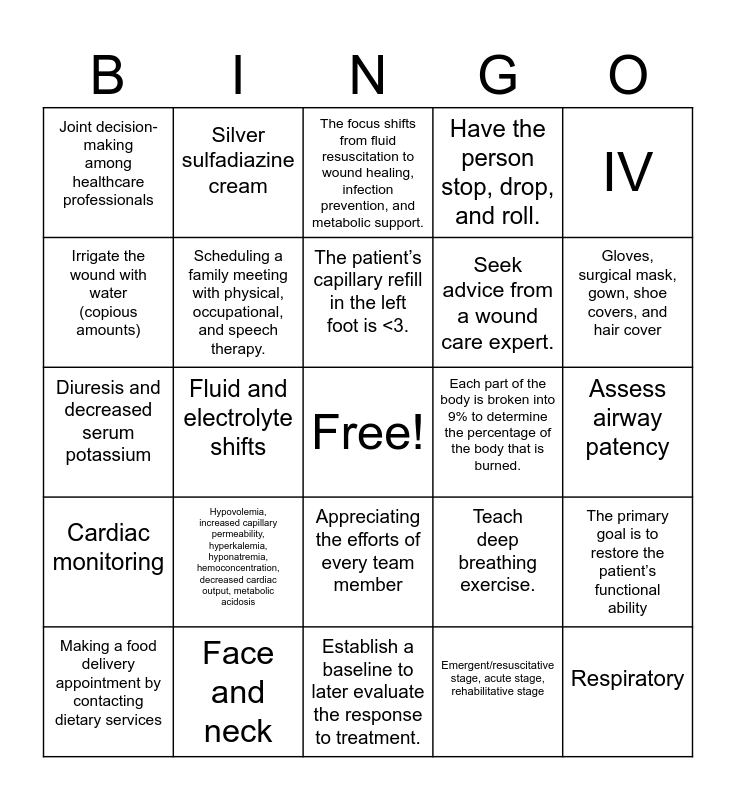 | B | I | N | G | O |
|---|---|---|---|---|
| Joint decision-making among healthcare professionals | Silver sulfadiazine cream | The focus shifts from fluid resuscitation to wound healing, infection prevention, and metabolic support. | Have the person stop, drop, and roll. | IV |
| Irrigate the wound with water (copious amounts) | Scheduling a family meeting with physical, occupational, and speech therapy. | The patient's capillary refill in the left foot is <3. | Seek advice from a wound care expert. | Gloves, surgical mask, gown, shoe covers, and hair cover |
| Diuresis and decreased serum potassium | Fluid and electrolyte shifts | Free! | Each part of the body is broken into 9% to determine the percentage of the body that is burned. | Assess airway patency |
| Cardiac monitoring | Hypovolemia, increased capillary permeability, hyperkalemia, hyponatremia, hemoconcentration, decreased cardiac output, metabolic acidosis | Appreciating the efforts of every team member | Teach deep breathing exercise. | The primary goal is to restore the patient's functional ability |
| Making a food delivery appointment by contacting dietary services | Face and neck | Establish a baseline to later evaluate the response to treatment. | Emergent/resuscitative stage, acute stage, rehabilitative stage | Respiratory |